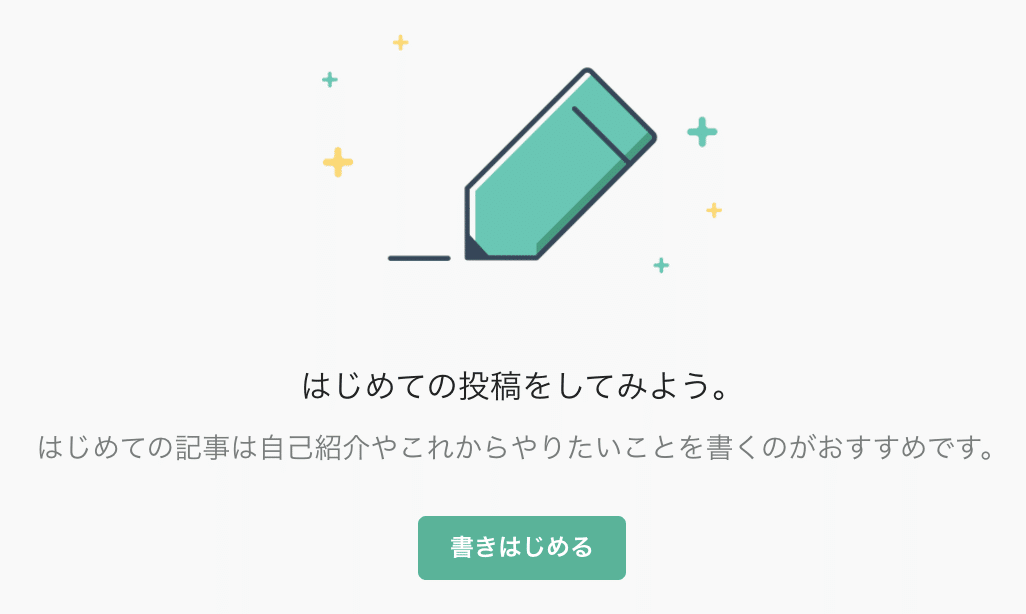 はじめての投稿をしてみよう。

はじめての記事は自己紹介やこれからやりたいことを書くのがおすすめです。

書きはじめる